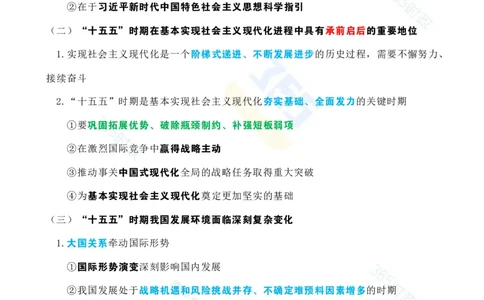 ②在于习近平新时代中国特色社会主义思想科学指引

（二）“十五五”时期在基本实现社会主义现代化进程中具有承前启后的重要地位

1. 实现社会主义现代化是一个阶梯式递进、不断发展进步的历史过程，需要不懈努力、接续奋斗

2. “十五五”时期是基本实现社会主义现代化夯实基础、全面发力的关键时期

①要巩固拓展优势、破除瓶颈制约、补强短板弱项

②在激烈国际竞争中赢得战略主动

③推动事关中国式现代化全局的战略任务取得重大突破

④为基本实现社会主义现代化奠定更加坚实的基础

（三）“十五五”时期我国发展环境面临深刻复杂变化

1. 大国关系牵动国际形势

①国际形势演变深刻影响国内发展

②我国发展处于战略机遇和风险挑战并存、不确定难预料因素增多的时期